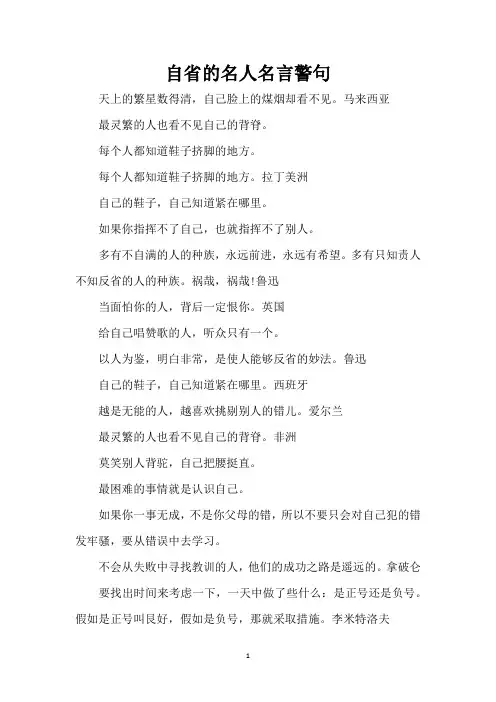 自省的名人名言警句

天上的繁星数得清，自己脸上的煤烟却看不见。马来西亚

最灵繁的人也看不见自己的背脊。

每个人都知道鞋子挤脚的地方。

每个人都知道鞋子挤脚的地方。拉丁美洲

自己的鞋子，自己知道紧在哪里。

如果你指挥不了自己，也就指挥不了别人。

多有不自满的人的种族，永远前进，永远有希望。多有只知责人不知反省的人的种族。祸哉，祸哉!鲁迅

当面怕你的人，背后一定恨你。英国

给自己唱赞歌的人，听众只有一个。

以人为鉴，明白非常，是使人能够反省的妙法。鲁迅

自己的鞋子，自己知道紧在哪里。西班牙

越是无能的人，越喜欢挑剔别人的错儿。爱尔兰

最灵繁的人也看不见自己的背脊。非洲

莫笑别人背驼，自己把腰挺直。

最困难的事情就是认识自己。

如果你一事无成，不是你父母的错，所以不要只会对自己犯的错发牢骚，要从错误中去学习。

不会从失败中寻找教训的人，他们的成功之路是遥远的。拿破仑

要找出时间来考虑一下，一天中做了些什么：是正号还是负号。假如是正号叫良好，假如是负号，那就采取措施。李米特洛夫

1